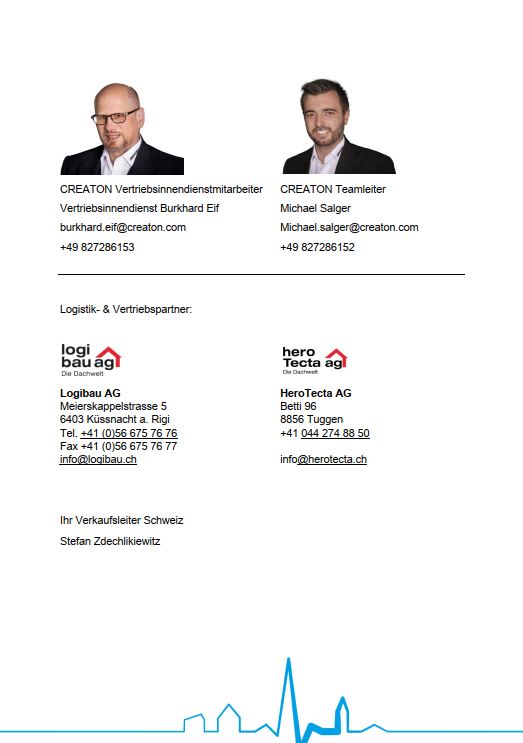 CREATON Vertriebsinnendienstmitarbeiter
Vertriebsinnendienst Burkhard Eif
burkhard.eif@creaton.com
+49 827286153

CREATON Teamleiter
Michael Salger
Michael.salger@creaton.com
+49 827286152

Logistik- & Vertriebspartner:

logi bau ag
Die Dachwelt

Logibau AG
Meierskappelstrasse 5
6403 Küssnacht a. Rigi
Tel. +41 (0)56 675 76 76
Fax +41 (0)56 675 76 77
info@logibau.ch

hero Tecta ag
Die Dachwelt

HeroTecta AG
Betti 96
8856 Tuggen
+41 044 274 88 50

info@herotecta.ch

Ihr Verkaufsleiter Schweiz
Stefan Zdechlikiewitz